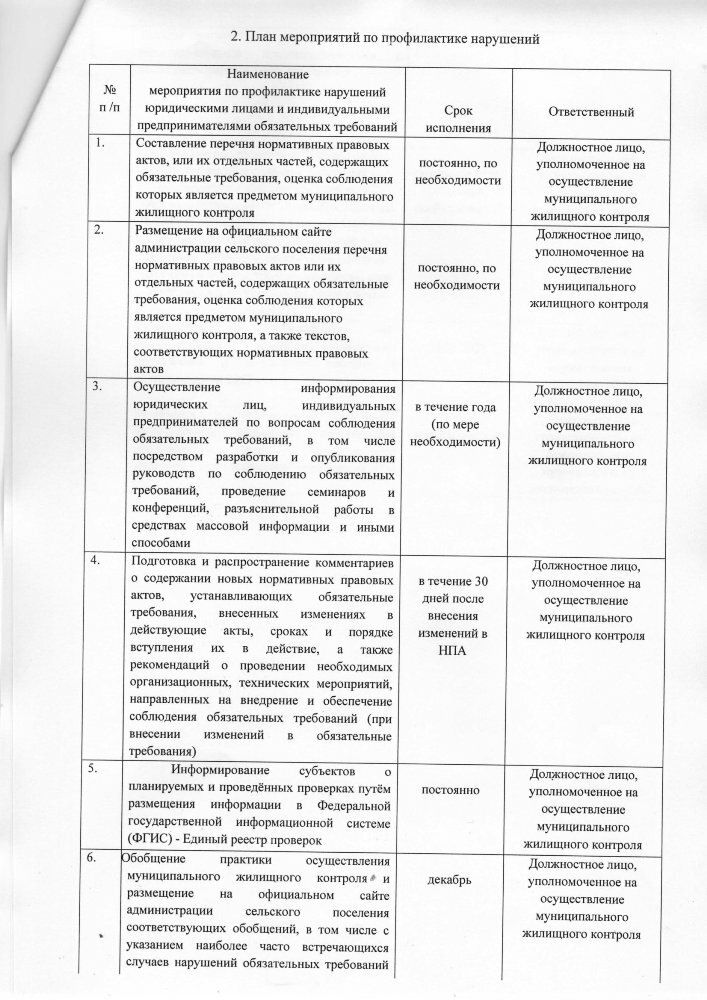 2. План мероприятий по профилактике нарушений

| № п /п | Наименование мероприятия по профилактике нарушений юридическими лицами и индивидуальными предпринимателями обязательных требований | Срок исполнения | Ответственный |
|---|---|---|---|
| 1. | Составление перечня нормативных правовых актов, или их отдельных частей, содержащих обязательные требования, оценка соблюдения которых является предметом муниципального жилищного контроля | постоянно, по необходимости | Должностное лицо, уполномоченное на осуществление муниципального жилищного контроля |
| 2. | Размещение на официальном сайте администрации сельского поселения перечня нормативных правовых актов или их отдельных частей, содержащих обязательные требования, оценка соблюдения которых является предметом муниципального жилищного контроля, а также текстов, соответствующих нормативных правовых актов | постоянно, по необходимости | Должностное лицо, уполномоченное на осуществление муниципального жилищного контроля |
| 3. | Осуществление информирования юридических лиц, индивидуальных предпринимателей по вопросам соблюдения обязательных требований, в том числе посредством разработки и опубликования руководств по соблюдению обязательных требований, проведение семинаров и конференций, разъяснительной работы в средствах массовой информации и иными способами | в течение года (по мере необходимости) | Должностное лицо, уполномоченное на осуществление муниципального жилищного контроля |
| 4. | Подготовка и распространение комментариев о содержании новых нормативных правовых актов, устанавливающих обязательные требования, внесенных изменениях в действующие акты, сроках и порядке вступления их в действие, а также рекомендаций о проведении необходимых организационных, технических мероприятий, направленных на внедрение и обеспечение соблюдения обязательных требований (при внесении изменений в обязательные требования) | в течение 30 дней после внесения изменений в НПА | Должностное лицо, уполномоченное на осуществление муниципального жилищного контроля |
| 5. | Информирование субъектов о планируемых и проведённых проверках путём размещения информации в Федеральной государственной информационной системе (ФГИС) - Единый реестр проверок | постоянно | Должностное лицо, уполномоченное на осуществление муниципального жилищного контроля |
| 6. | Обобщение практики осуществления муниципального жилищного контроля и размещение на официальном сайте администрации сельского поселения соответствующих обобщений, в том числе с указанием наиболее часто встречающихся случаев нарушений обязательных требований | декабрь | Должностное лицо, уполномоченное на осуществление муниципального жилищного контроля |